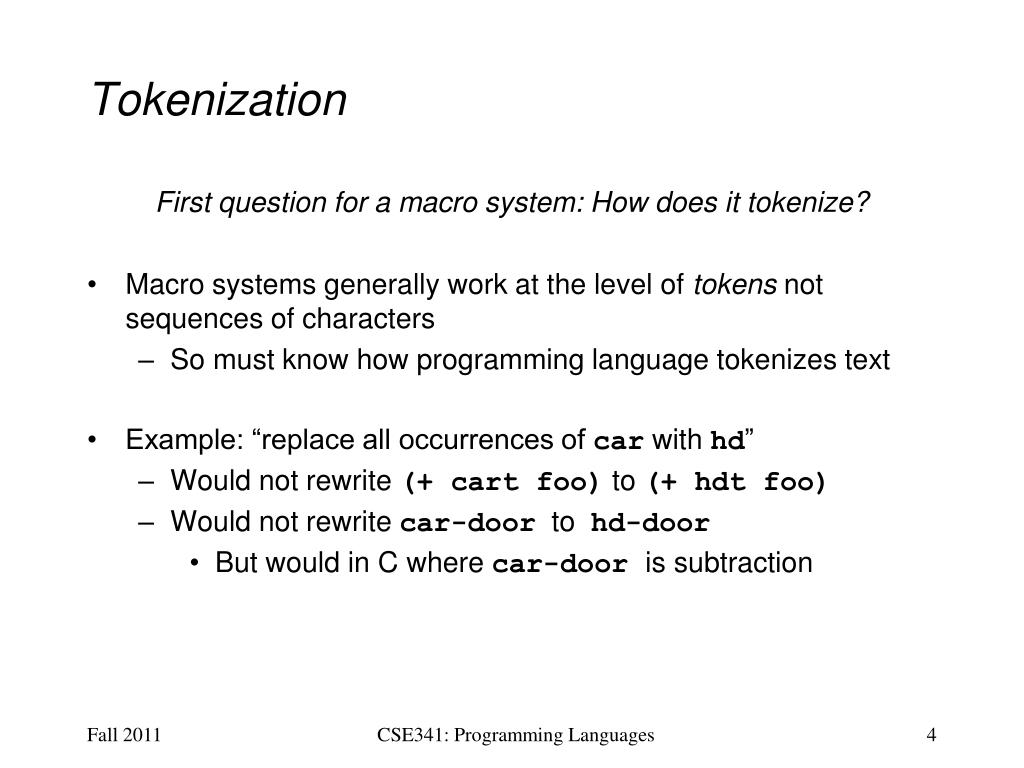 Tokenization

First question for a macro system: How does it tokenize?

• Macro systems generally work at the level of tokens not sequences of characters
– So must know how programming language tokenizes text

• Example: “replace all occurrences of car with hd”
– Would not rewrite (+ cart foo) to (+ hdt foo)
– Would not rewrite car-door to hd-door
• But would in C where car-door is subtraction

Fall 2011

CSE341: Programming Languages

4